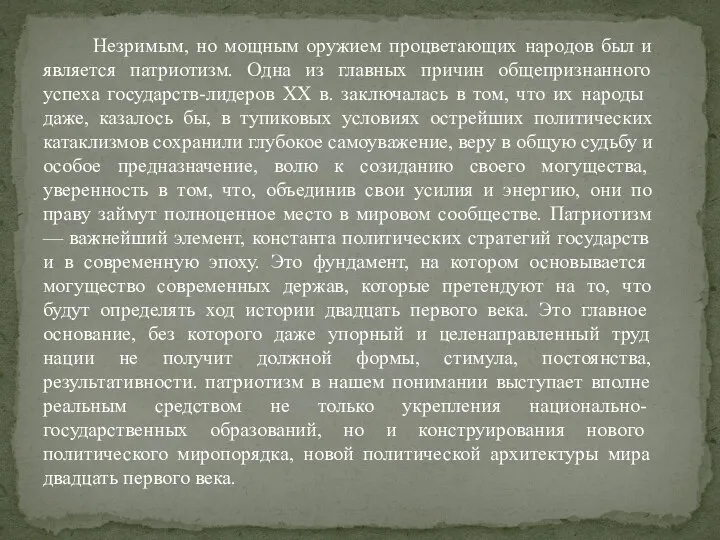 Незримым, но мощным оружием процветающих народов был и является патриотизм. Одна из главных причин общепризнанного успеха государств-лидеров XX в. заключалась в том, что их народы даже, казалось бы, в тупиковых условиях острейших политических катаклизмов сохранили глубокое самоуважение, веру в общую судьбу и особое предназначение, волю к созиданию своего могущества, уверенность в том, что, объединив свои усилия и энергию, они по праву займут полноценное место в мировом сообществе. Патриотизм — важнейший элемент, константа политических стратегий государств и в современную эпоху. Это фундамент, на котором основывается могущество современных держав, которые претендуют на то, что будут определять ход истории двадцать первого века. Это главное основание, без которого даже упорный и целенаправленный труд нации не получит должной формы, стимула, постоянства, результативности. патриотизм в нашем понимании выступает вполне реальным средством не только укрепления национально-государственных образований, но и конструирования нового политического миропорядка, новой политической архитектуры мира двадцать первого века.